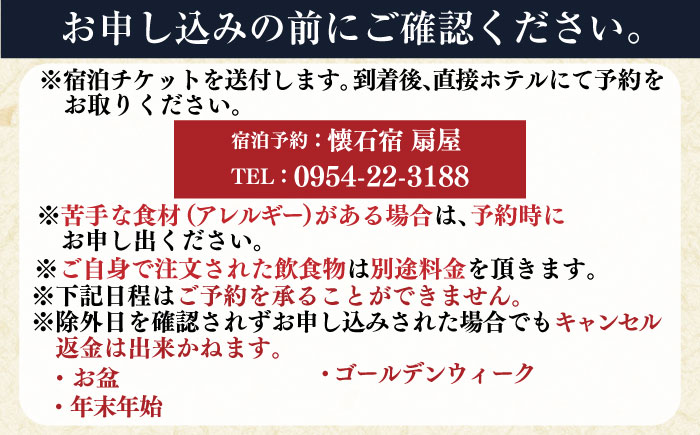 お申し込みの前にご確認ください。

※宿泊チケットを送付します。到着後、直接ホテルにて予約をお取りください。

宿泊予約：懐石宿 扇屋
TEL：0954-22-3188

※苦手な食材（アレルギー）がある場合は、予約時にお申し出ください。
※ご自身で注文された飲食物は別途料金を頂きます。
※下記日程はご予約を承ることができません。
※除外日を確認されずお申し込みされた場合でもキャンセル返金は出来かねます。

・お盆
・年末年始

・ゴールデンウィーク